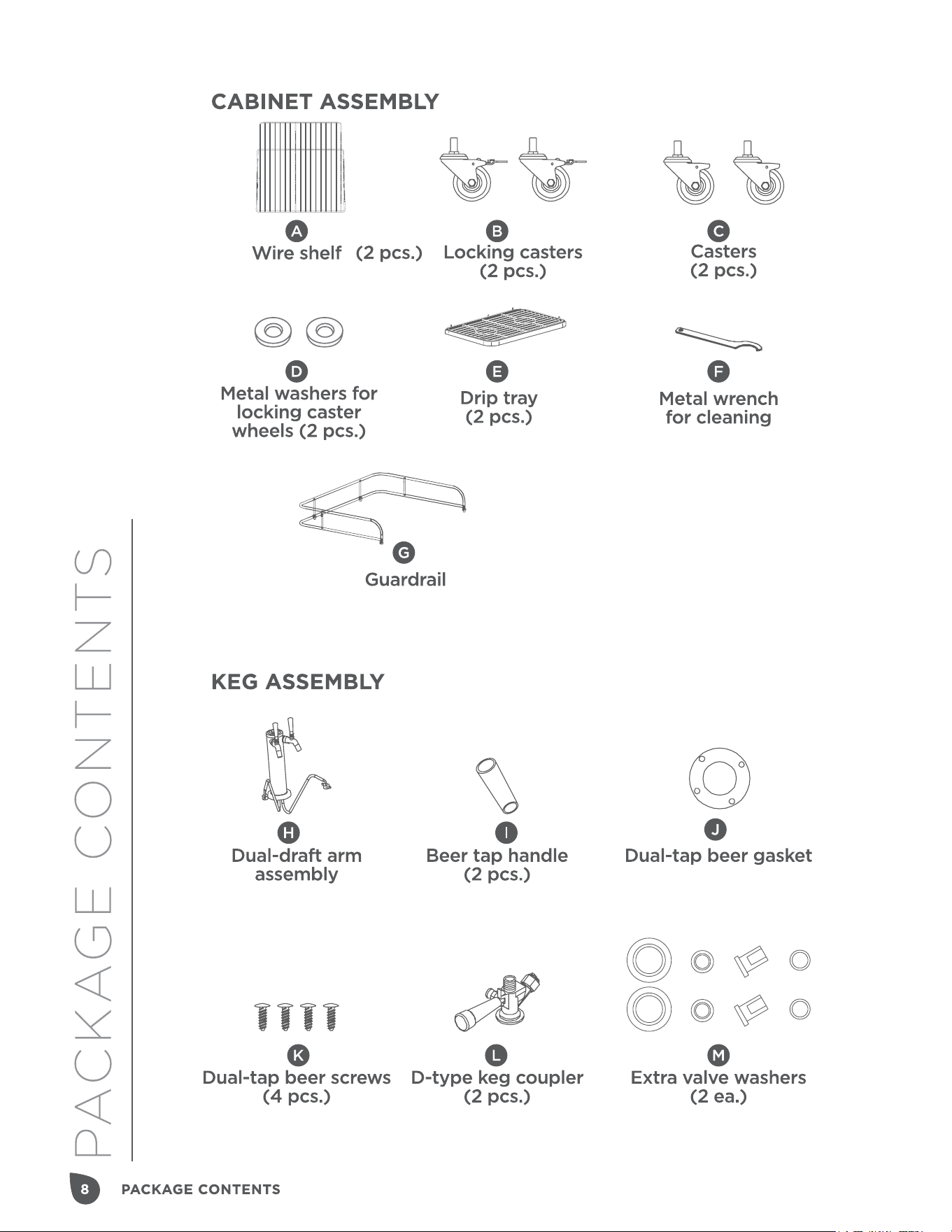 CABINET ASSEMBLY

A
Wire shelf (2 pcs.)

B
Locking casters
(2 pcs.)

C
Casters
(2 pcs.)

D
Metal washers for
locking caster
wheels (2 pcs.)

E
Drip tray
(2 pcs.)

F
Metal wrench
for cleaning

G
Guardrail

KEG ASSEMBLY

H
Dual-draft arm
assembly

I
Beer tap handle
(2 pcs.)

J
Dual-tap beer gasket

K
Dual-tap beer screws
(4 pcs.)

L
D-type keg coupler
(2 pcs.)

M
Extra valve washers
(2 ea.)

PACKAGE CONTENTS

8 PACKAGE CONTENTS